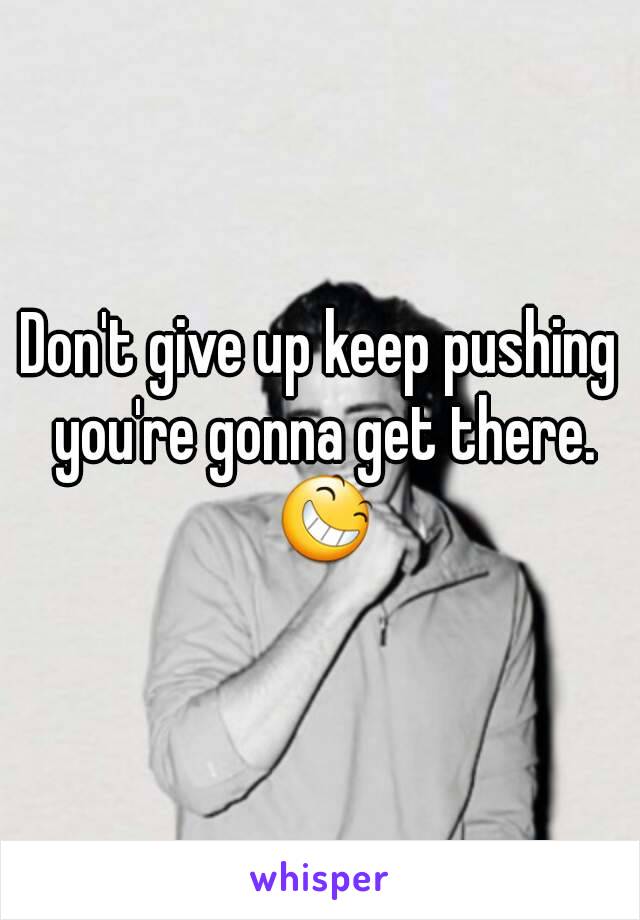 Don't give up keep pushing you're gonna get there. 😆

whisper